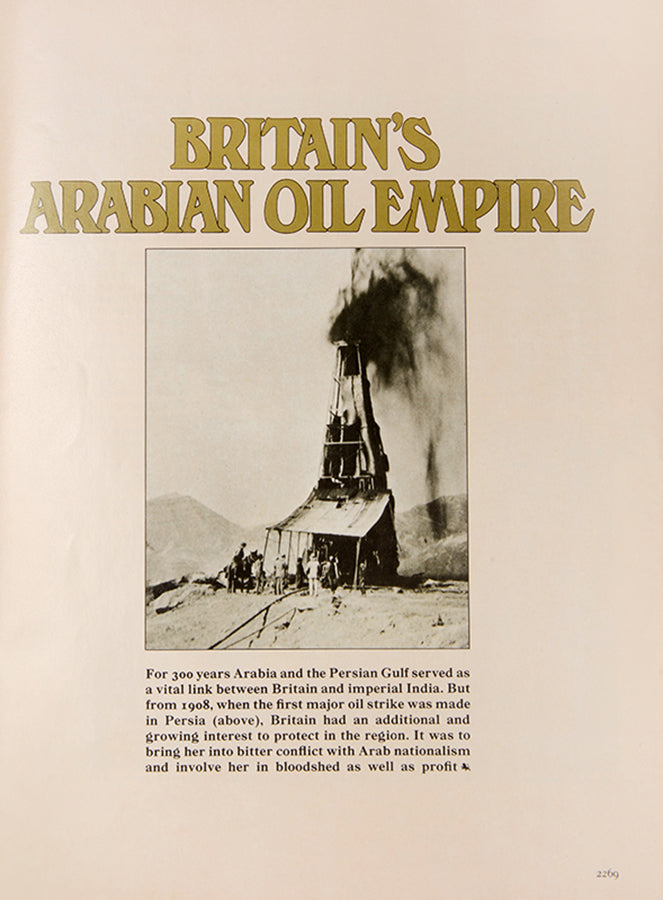 BRITAIN'S
ARABIAN OIL EMPIRE

For 300 years Arabia and the Persian Gulf served as a vital link between Britain and imperial India. But from 1908, when the first major oil strike was made in Persia (above), Britain had an additional and growing interest to protect in the region. It was to bring her into bitter conflict with Arab nationalism and involve her in bloodshed as well as profit

2269